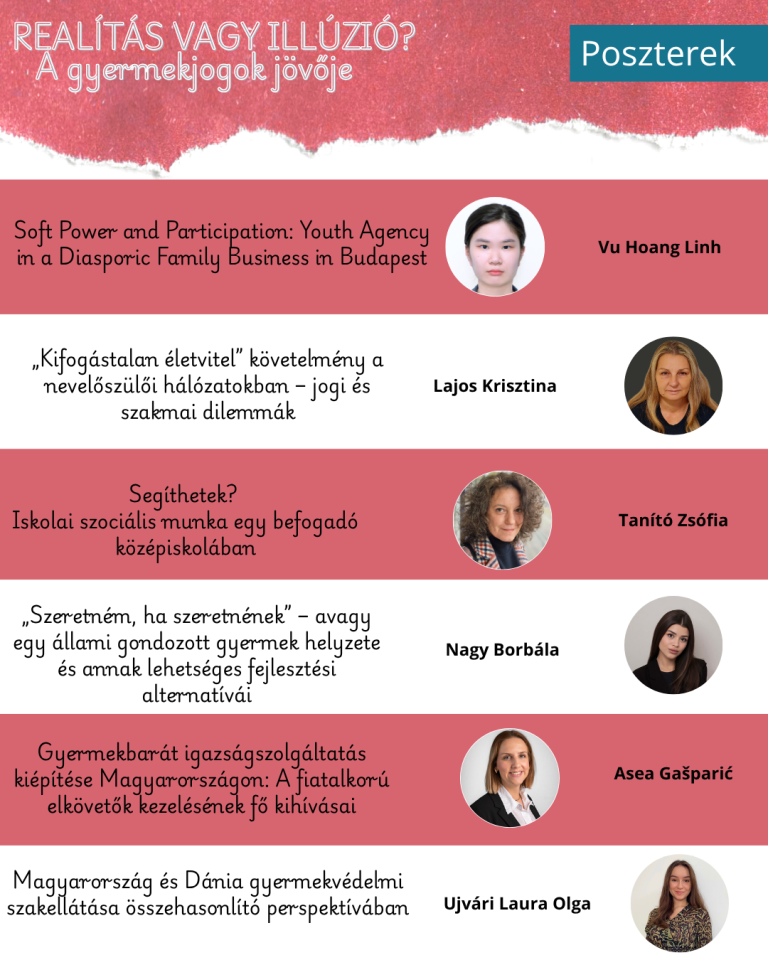 REALÍTÁS VAGY ILLÚZIÓ?
A gyermekjogok jövője

Poszterek

Soft Power and Participation: Youth Agency in a Diasporic Family Business in Budapest

Vu Hoang Linh

„Kifogástalan életvitel” követelmény a nevelőszülői hálózatokban – jogi és szakmai dilemmák

Lajos Krisztina

Segíthetek?
Iskolai szociális munka egy befogadó középiskolában

Tanító Zsófia

„Szeretném, ha szeretnének” – avagy egy állami gondozott gyermek helyzete és annak lehetséges fejlesztési alternatívái

Nagy Borbála

Gyermekbarát igazságszolgáltatás kiépítése Magyarországon: A fiatalkorú elkövetők kezelésének fő kihívásai

Asea Gašparić

Magyarország és Dánia gyermekvédelmi szakellátása összehasonlító perspektívában

Ujvári Laura Olga